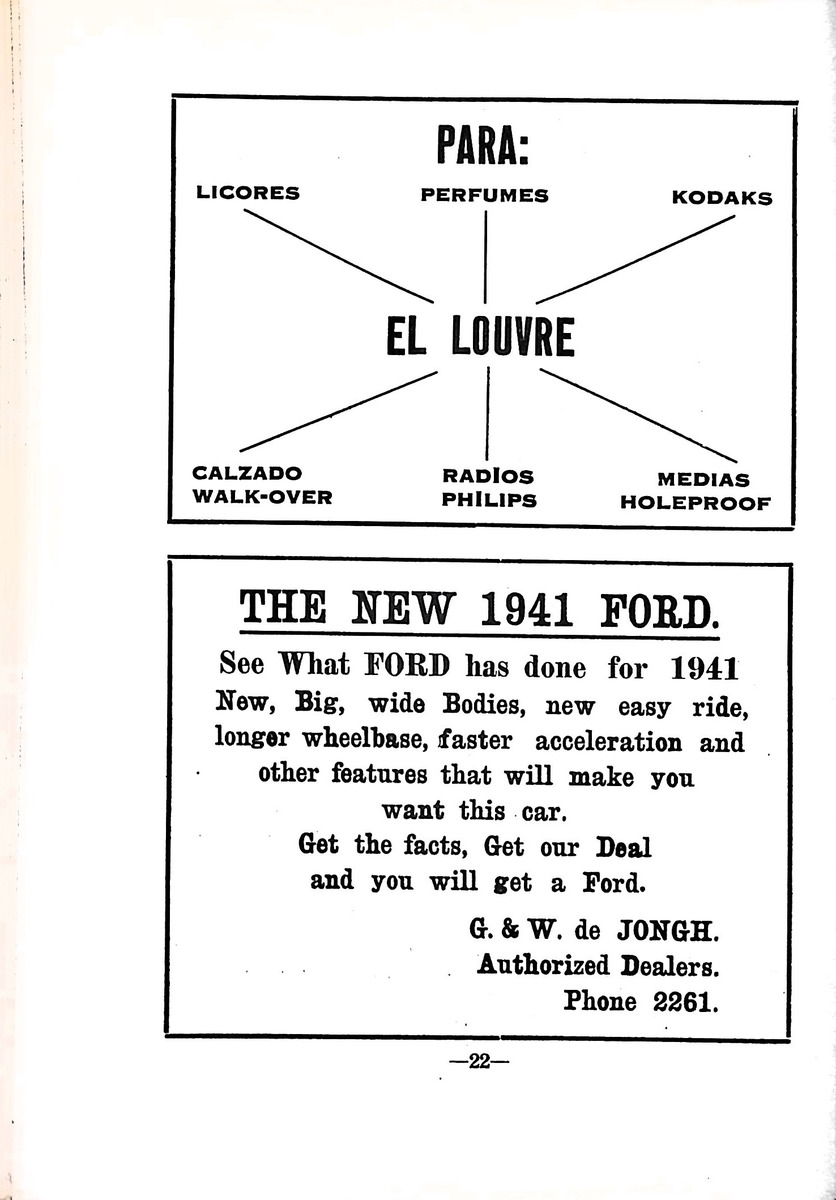 PARA:

LICORES

PERFUMES

KODAKS

EL LOUVRE

CALZADO WALK-OVER

RADIOS PHILIPS

MEDIAS HOLEPROOF

THE NEW 1941 FORD.

See What FORD has done for 1941 New, Big, wide Bodies, new easy ride, longer wheelbase, faster acceleration and other features that will make you want this car.

Get the facts, Get our Deal and you will get a Ford.

G. & W. de JONGH.
Authorized Dealers.
Phone 2261.

—22—